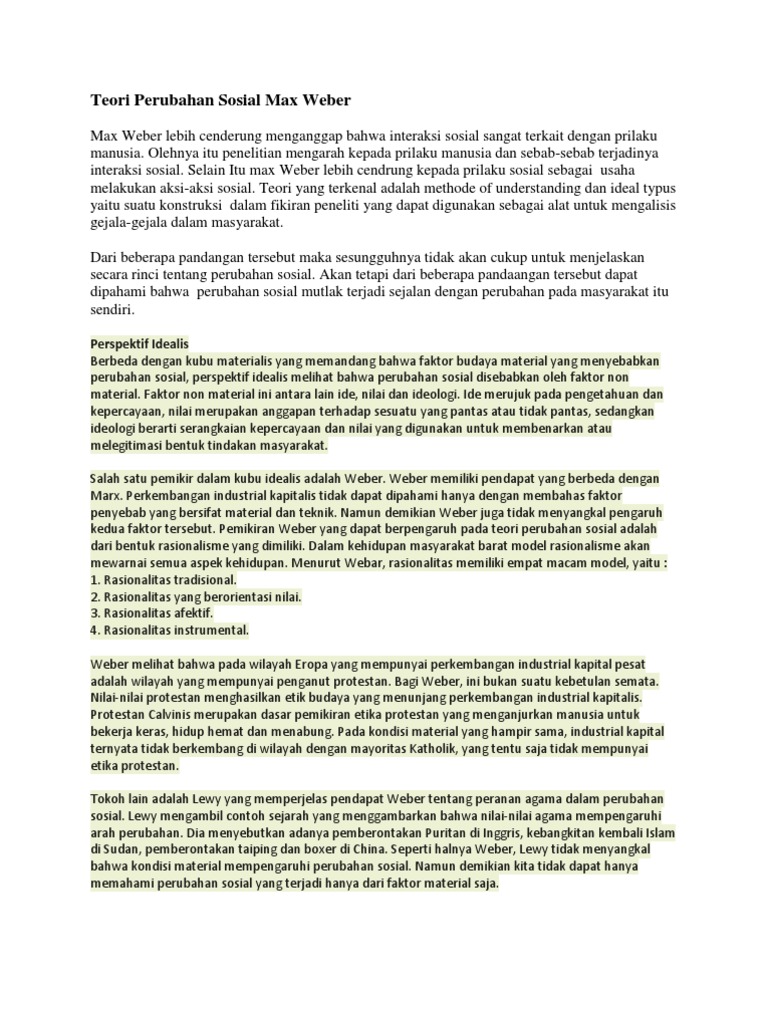 Teori Perubahan Sosial Max Weber

Max Weber lebih cenderung menganggap bahwa interaksi sosial sangat terkait dengan prilaku manusia. Olehnya itu penelitian mengarah kepada prilaku manusia dan sebab-sebab terjadinya interaksi sosial. Selain Itu max Weber lebih cendrung kepada prilaku sosial sebagai usaha melakukan aksi-aksi sosial. Teori yang terkenal adalah methode of understanding dan ideal typus yaitu suatu konstruksi dalam fikiran peneliti yang dapat digunakan sebagai alat untuk mengalisis gejala-gejala dalam masyarakat.

Dari beberapa pandangan tersebut maka sesungguhnya tidak akan cukup untuk menjelaskan secara rinci tentang perubahan sosial. Akan tetapi dari beberapa pandaangan tersebut dapat dipahami bahwa perubahan sosial mutlak terjadi sejalan dengan perubahan pada masyarakat itu sendiri.

Perspektif Idealis
Berbeda dengan kubu materialis yang memandang bahwa faktor budaya material yang menyebabkan perubahan sosial, perspektif idealis melihat bahwa perubahan sosial disebabkan oleh faktor non material. Faktor non material ini antara lain ide, nilai dan ideologi. Ide merujuk pada pengetahuan dan kepercayaan, nilai merupakan anggapan terhadap sesuatu yang pantas atau tidak pantas, sedangkan ideologi berarti serangkaian kepercayaan dan nilai yang digunakan untuk membenarkan atau melegitimasi bentuk tindakan masyarakat.

Salah satu pemikir dalam kubu idealis adalah Weber. Weber memiliki pendapat yang berbeda dengan Marx. Perkembangan industrial kapitalis tidak dapat dipahami hanya dengan membahas faktor penyebab yang bersifat material dan teknik. Namun demikian Weber juga tidak menyangkal pengaruh kedua faktor tersebut. Pemikiran Weber yang dapat berpengaruh pada teori perubahan sosial adalah dari bentuk rasionalisme yang dimiliki. Dalam kehidupan masyarakat barat model rasionalisme akan mewarnai semua aspek kehidupan. Menurut Webar, rasionalitas memiliki empat macam model, yaitu :
1. Rasionalitas tradisional.
2. Rasionalitas yang berorientasi nilai.
3. Rasionalitas afektif.
4. Rasionalitas instrumental.

Weber melihat bahwa pada wilayah Eropa yang mempunyai perkembangan industrial kapital pesat adalah wilayah yang mempunyai penganut protestan. Bagi Weber, ini bukan suatu kebetulan semata. Nilai-nilai protestan menghasilkan etik budaya yang menunjang perkembangan industrial kapitalis. Protestan Calvinis merupakan dasar pemikiran etika protestan yang menganjurkan manusia untuk bekerja keras, hidup hemat dan menabung. Pada kondisi material yang hampir sama, industrial kapital ternyata tidak berkembang di wilayah dengan mayoritas Katholik, yang tentu saja tidak mempunyai etika protestan.

Tokoh lain adalah Lewy yang memperjelas pendapat Weber tentang peranan agama dalam perubahan sosial. Lewy mengambil contoh sejarah yang menggambarkan bahwa nilai-nilai agama mempengaruhi arah perubahan. Dia menyebutkan adanya pemberontakan Puritan di Inggris, kebangkitan kembali Islam di Sudan, pemberontakan taiping dan boxer di China. Seperti halnya Weber, Lewy tidak menyangkal bahwa kondisi material mempengaruhi perubahan sosial. Namun demikian kita tidak dapat hanya memahami perubahan sosial yang terjadi hanya dari faktor material saja.